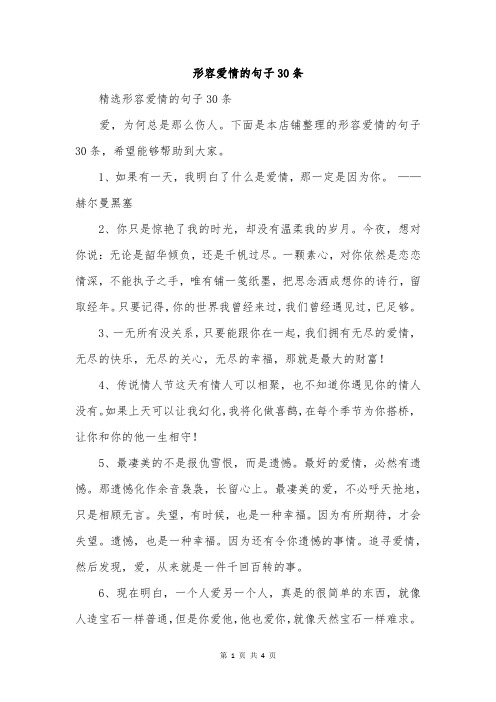 形容爱情的句子30条

精选形容爱情的句子30条

爱，为何总是那么伤人。下面是本店铺整理的形容爱情的句子30条，希望能够帮助到大家。

1、如果有一天，我明白了什么是爱情，那一定是因为你。 ——赫尔曼黑塞

2、你只是惊艳了我的时光，却没有温柔我的岁月。今夜，想对你说：无论是韶华倾负，还是千帆过尽。一颗素心，对你依然是恋恋情深，不能执子之手，唯有铺一笺纸墨，把思念洒成想你的诗行，留取经年。只要记得，你的世界我曾经来过，我们曾经遇见过，已足够。

3、一无所有没关系，只要能跟你在一起，我们拥有无尽的爱情，无尽的快乐，无尽的关心，无尽的幸福，那就是最大的财富！

4、传说情人节这天有情人可以相聚，也不知道你遇见你的情人没有。如果上天可以让我幻化，我将化做喜鹊，在每个季节为你搭桥，让你和你的他一生相守！

5、最凄美的不是报仇雪恨，而是遗憾。最好的爱情，必然有遗憾。那遗憾化作余音袅袅，长留心上。最凄美的爱，不必呼天抢地，只是相顾无言。失望，有时候，也是一种幸福。因为有所期待，才会失望。遗憾，也是一种幸福。因为还有令你遗憾的事情。追寻爱情，然后发现，爱，从来就是一件千回百转的事。

6、现在明白，一个人爱另一个人，真是的很简单的东西，就像人造宝石一样普通，但是你爱他，他也爱你，就像天然宝石一样难求。

第 1 页 共 4 页